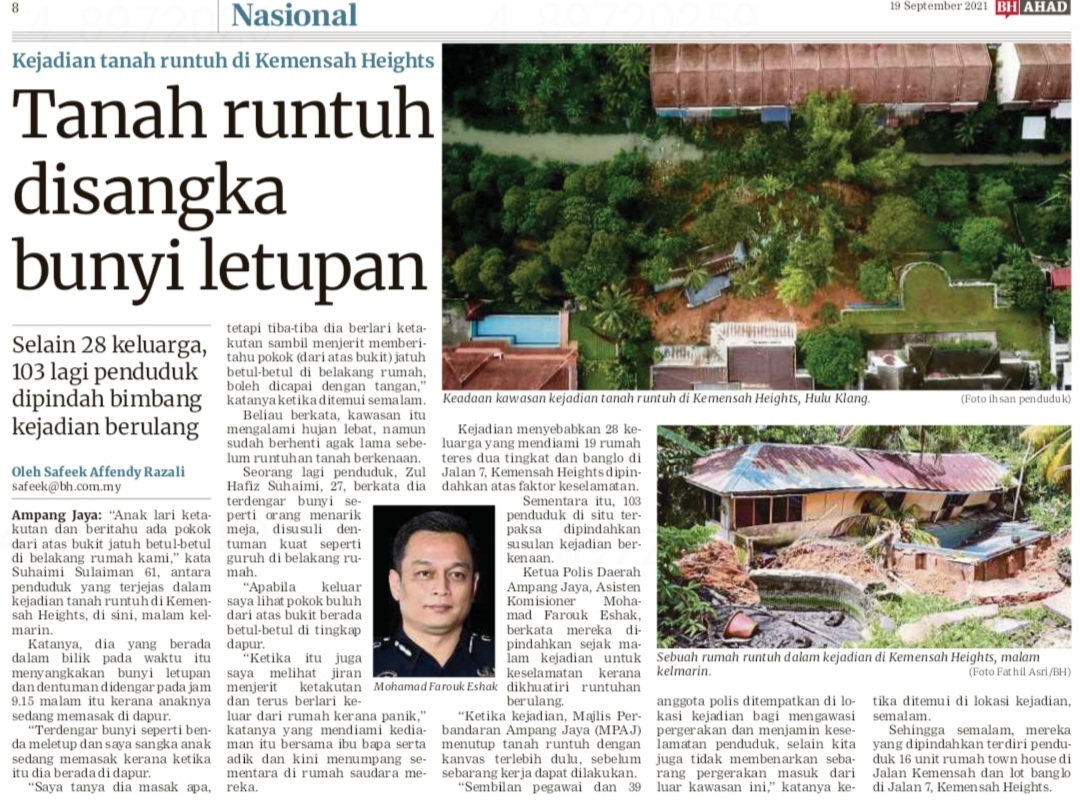 8

Nasional

19 September 2021 BH AHAD

Kejadian tanah runtuh di Kemensah Heights

Tanah runtuh disangka bunyi letupan

Selain 28 keluarga, 103 lagi penduduk dipindah bimbang kejadian berulang

Oleh Safeek Affendy Razali
safeek@bh.com.my

Ampang Jaya: "Anak lari ketakutan dan beritahu ada pokok dari atas bukit jatuh betul-betul di belakang rumah kami," kata Suhaimi Sulaiman 61, antara penduduk yang terjejas dalam kejadian tanah runtuh di Kemensah Heights, di sini, malam kelmarin.

Katanya, dia yang berada dalam bilik pada waktu itu menyangkakan bunyi letupan dan dentuman didengar pada jam 9.15 malam itu kerana anaknya sedang memasak di dapur.

"Terdengar bunyi seperti benda meletup dan saya sangka anak sedang memasak kerana ketika itu dia berada di dapur.

"Saya tanya dia masak apa, tetapi tiba-tiba dia berlari ketakutan sambil menjerit memberitahu pokok (dari atas bukit) jatuh betul-betul di belakang rumah, boleh dicapai dengan tangan," katanya ketika ditemui semalam.

Beliau berkata, kawasan itu mengalami hujan lebat, namun sudah berhenti agak lama sebelum runtuhan tanah berkenaan.

Seorang lagi penduduk, Zul Hafiz Suhaimi, 27, berkata dia terdengar bunyi seperti orang menarik meja, disusuli dentuman kuat seperti guruh di belakang rumah.

"Apabila keluar saya lihat pokok buluh dari atas bukit berada betul-betul di tingkap dapur.

"Ketika itu juga saya melihat jiran menjerit ketakutan dan terus berlari keluar dari rumah kerana panik," katanya yang mendiami kediaman itu bersama ibu bapa serta adik dan kini menumpang sementara di rumah saudara mereka.

Mohamad Farouk Eshak

Keadaan kawasan kejadian tanah runtuh di Kemensah Heights, Hulu Klang.

(Foto ihsan penduduk)

Kejadian menyebabkan 28 keluarga yang mendiami 19 rumah teres dua tingkat dan banglo di Jalan 7, Kemensah Heights dipindahkan atas faktor keselamatan.

Sementara itu, 103 penduduk di situ terpaksa dipindahkan susulan kejadian berkenaan.

Ketua Polis Daerah Ampang Jaya, Asisten Komisioner Mohamad Farouk Eshak, berkata mereka dipindahkan sejak malam kejadian untuk keselamatan kerana dikhuatiri runtuhan berulang.

"Ketika kejadian, Majlis Perbandaran Ampang Jaya (MPAJ) menutup tanah runtuh dengan kanvas terlebih dulu, sebelum sebarang kerja dapat dilakukan.

"Sembilan pegawai dan 39 anggota polis ditempatkan di lokasi kejadian bagi mengawasi pergerakan dan menjamin keselamatan penduduk, selain kita juga tidak membenarkan sebarang pergerakan masuk dari luar kawasan ini," katanya ketika ditemui di lokasi kejadian, semalam.

Sehingga semalam, mereka yang dipindahkan terdiri penduduk 16 unit rumah town house di Jalan Kemensah dan lot banglo di Jalan 7, Kemensah Heights.

Sebuah rumah runtuh dalam kejadian di Kemensah Heights, malam kelmarin.

(Foto Fathil Asri/BH)